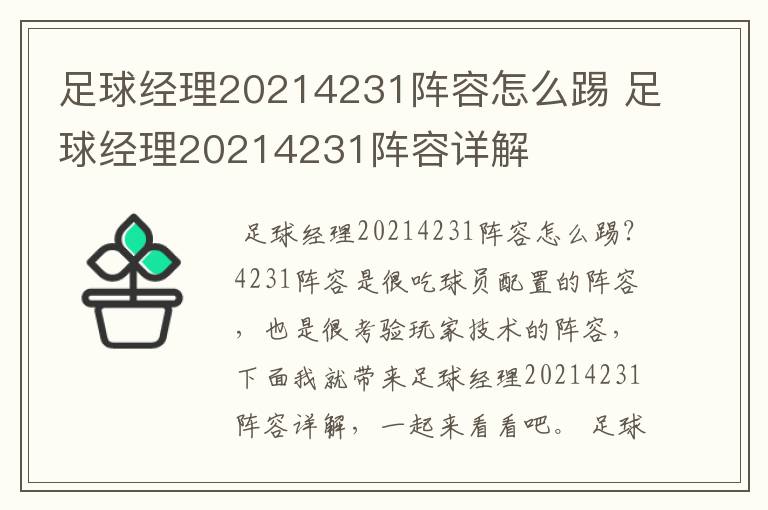 足球经理20214231阵容怎么踢 足球经理20214231阵容详解

足球经理20214231阵容怎么踢？4231阵容是很吃球员配置的阵容，也是很考验玩家技术的阵容，下面我就带来足球经理20214231阵容详解，一起来看看吧。 足球